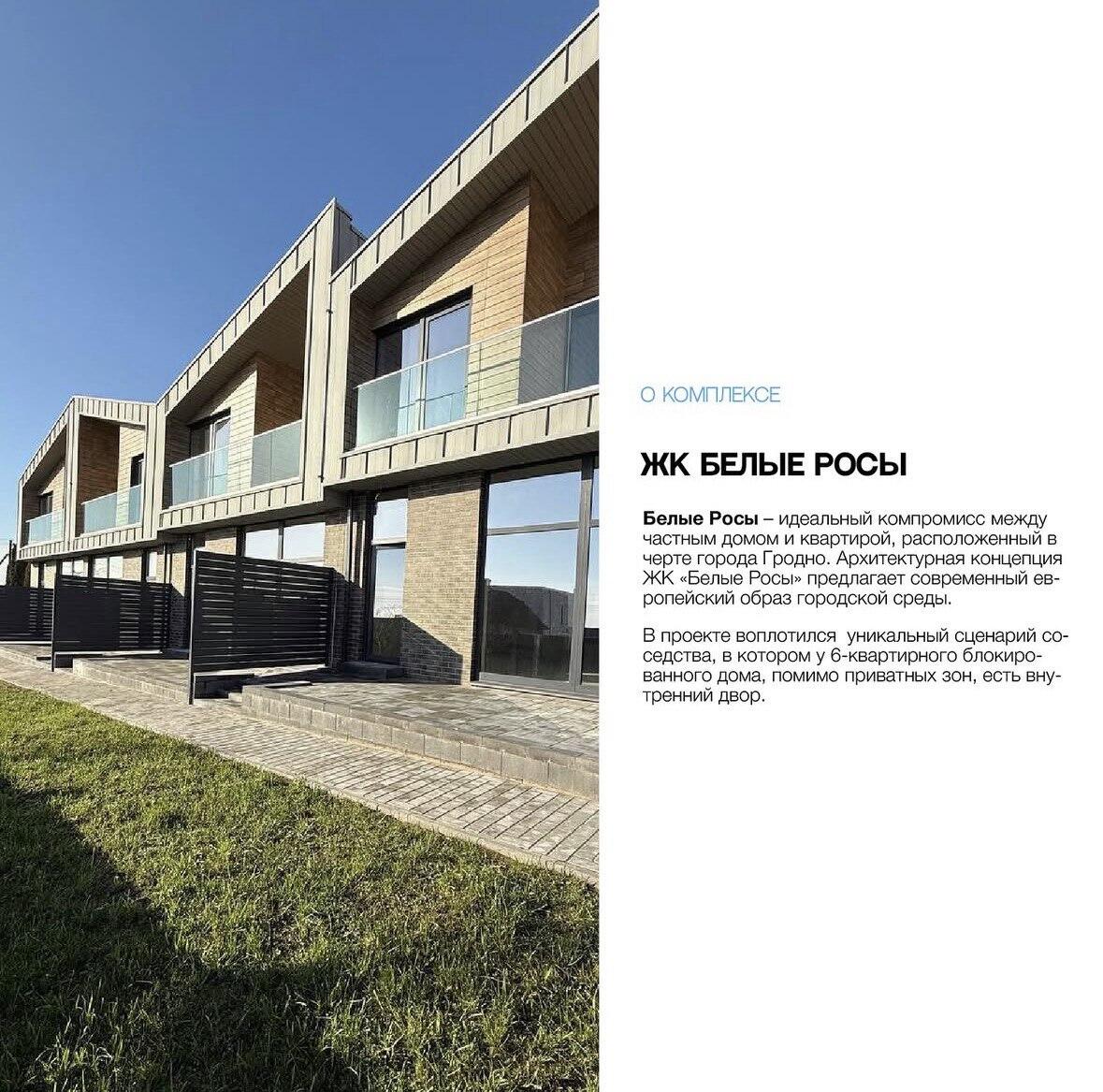 О КОМПЛЕКСЕ

ЖК БЕЛЫЕ РОСЫ

Белые Росы – идеальный компромисс между частным домом и квартирой, расположенный в черте города Гродно. Архитектурная концепция ЖК «Белые Росы» предлагает современный европейский образ городской среды.

В проекте воплотился уникальный сценарий соседства, в котором у 6-квартирного блокированного дома, помимо приватных зон, есть внутренний двор.